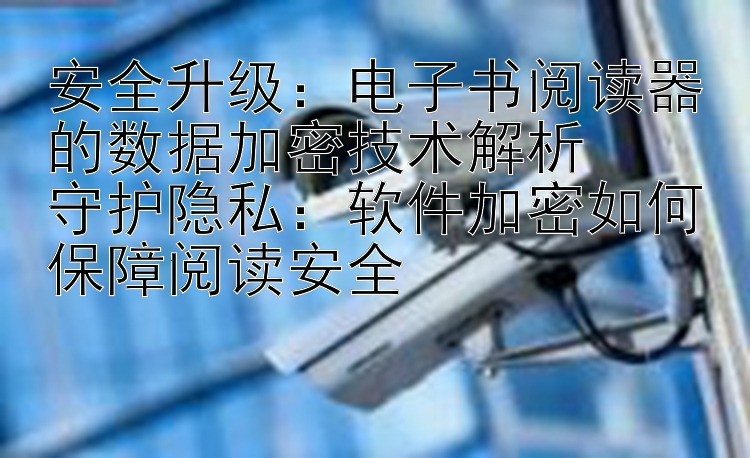 安全升级：电子书阅读器的数据加密技术解析
守护隐私：软件加密如何保障阅读安全